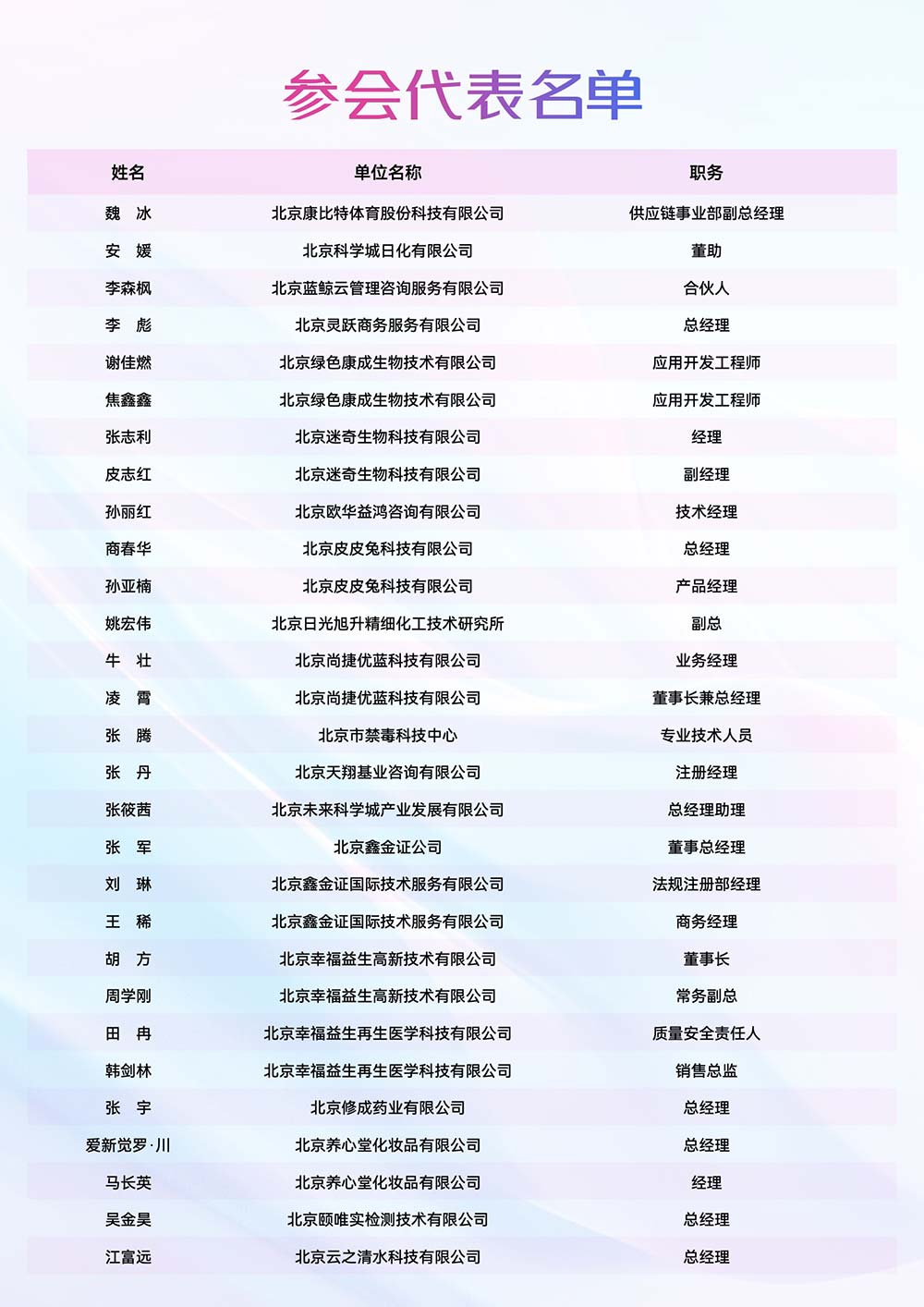 参会代表名单

| 姓名 | 单位名称 | 职务 |
|---|---|---|
| 魏 冰 | 北京康比特体育股份科技有限公司 | 供应链事业部副总经理 |
| 安 媛 | 北京科学城日化有限公司 | 董助 |
| 李森枫 | 北京蓝鲸云管理咨询服务有限公司 | 合伙人 |
| 李 彪 | 北京灵跃商务服务有限公司 | 总经理 |
| 谢佳燃 | 北京绿色康成生物技术有限公司 | 应用开发工程师 |
| 焦鑫鑫 | 北京绿色康成生物技术有限公司 | 应用开发工程师 |
| 张志利 | 北京迷奇生物科技有限公司 | 经理 |
| 皮志红 | 北京迷奇生物科技有限公司 | 副经理 |
| 孙丽红 | 北京欧华益鸿咨询有限公司 | 技术经理 |
| 商春华 | 北京皮皮兔科技有限公司 | 总经理 |
| 孙亚楠 | 北京皮皮兔科技有限公司 | 产品经理 |
| 姚宏伟 | 北京日光旭升精细化工技术研究所 | 副总 |
| 牛 壮 | 北京尚捷优蓝科技有限公司 | 业务经理 |
| 凌 霄 | 北京尚捷优蓝科技有限公司 | 董事长兼总经理 |
| 张 腾 | 北京市禁毒科技中心 | 专业技术人员 |
| 张 丹 | 北京天翔基业咨询有限公司 | 注册经理 |
| 张筱茜 | 北京未来科学城产业发展有限公司 | 总经理助理 |
| 张 军 | 北京鑫金证公司 | 董事总经理 |
| 刘 琳 | 北京鑫金证国际技术服务有限公司 | 法规注册部经理 |
| 王 稀 | 北京鑫金证国际技术服务有限公司 | 商务经理 |
| 胡 方 | 北京幸福益生高新技术有限公司 | 董事长 |
| 周学刚 | 北京幸福益生高新技术有限公司 | 常务副总 |
| 田 冉 | 北京幸福益生再生医学科技有限公司 | 质量安全责任人 |
| 韩剑林 | 北京幸福益生再生医学科技有限公司 | 销售总监 |
| 张 宇 | 北京修成药业有限公司 | 总经理 |
| 爱新觉罗·川 | 北京养心堂化妆品有限公司 | 总经理 |
| 马长英 | 北京养心堂化妆品有限公司 | 经理 |
| 吴金昊 | 北京颐唯实检测技术有限公司 | 总经理 |
| 江富远 | 北京云之清水科技有限公司 | 总经理 |